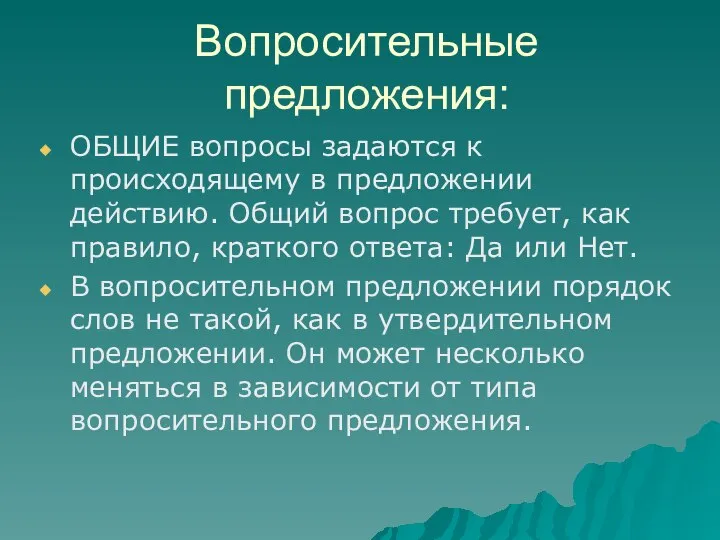 Вопросительные предложения:

ОБЩИЕ вопросы задаются к происходящему в предложении действию. Общий вопрос требует, как правило, краткого ответа: Да или Нет.

В вопросительном предложении порядок слов не такой, как в утвердительном предложении. Он может несколько меняться в зависимости от типа вопросительного предложения.